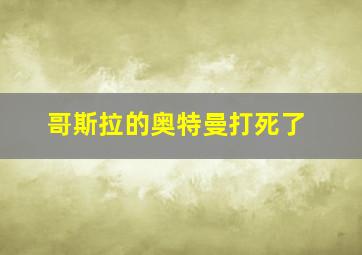 哥斯拉的奥特曼打死了